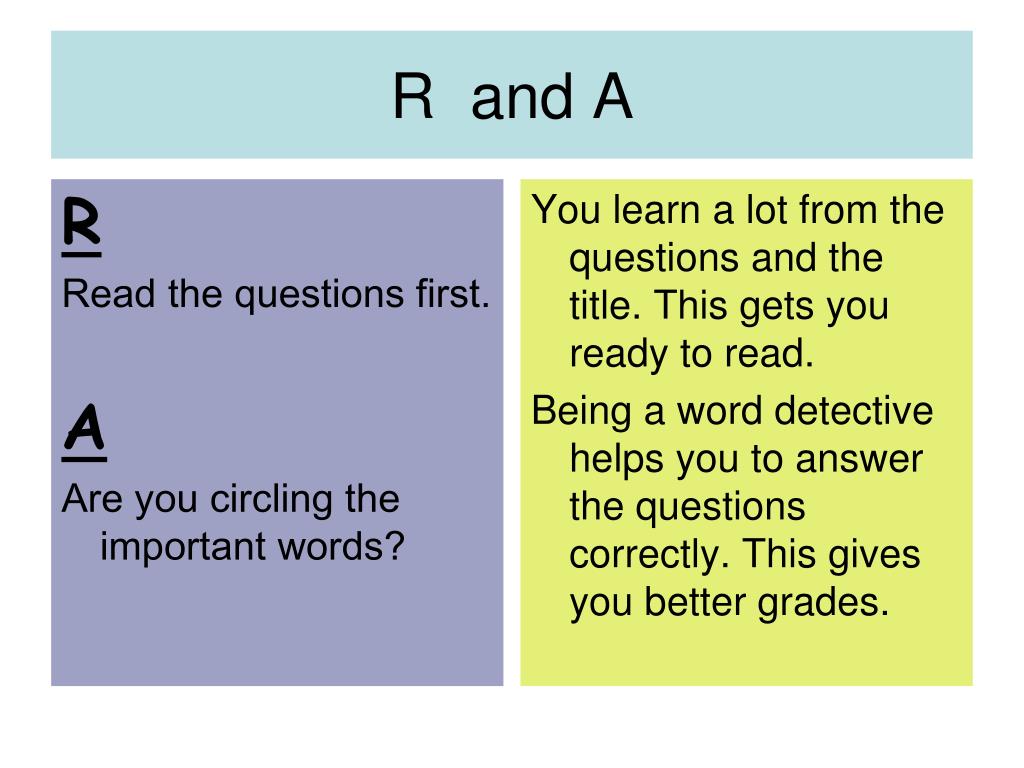 R and A

R

Read the questions first.

A

Are you circling the important words?

You learn a lot from the questions and the title. This gets you ready to read.

Being a word detective helps you to answer the questions correctly. This gives you better grades.